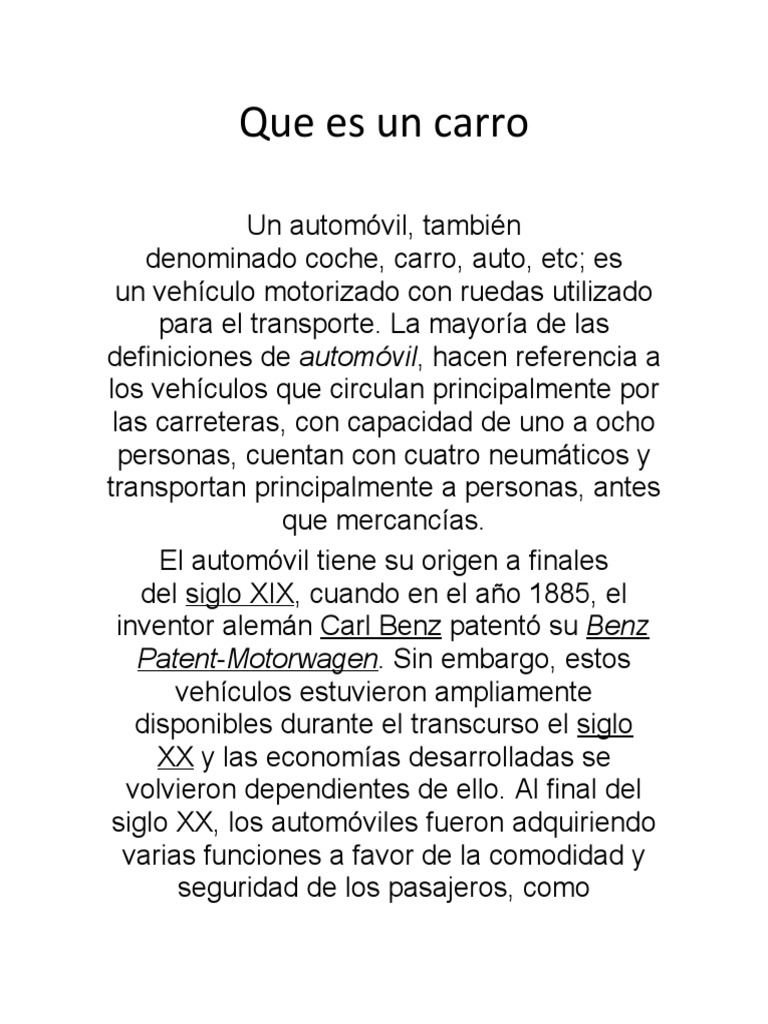 Que es un carro

Un automóvil, también denominado coche, carro, auto, etc; es un vehículo motorizado con ruedas utilizado para el transporte. La mayoría de las definiciones de automóvil, hacen referencia a los vehículos que circulan principalmente por las carreteras, con capacidad de uno a ocho personas, cuentan con cuatro neumáticos y transportan principalmente a personas, antes que mercancías.

El automóvil tiene su origen a finales del siglo XIX, cuando en el año 1885, el inventor alemán Carl Benz patentó su Benz Patent-Motorwagen. Sin embargo, estos vehículos estuvieron ampliamente disponibles durante el transcurso el siglo XX y las economías desarrolladas se volvieron dependientes de ello. Al final del siglo XX, los automóviles fueron adquiriendo varias funciones a favor de la comodidad y seguridad de los pasajeros, como